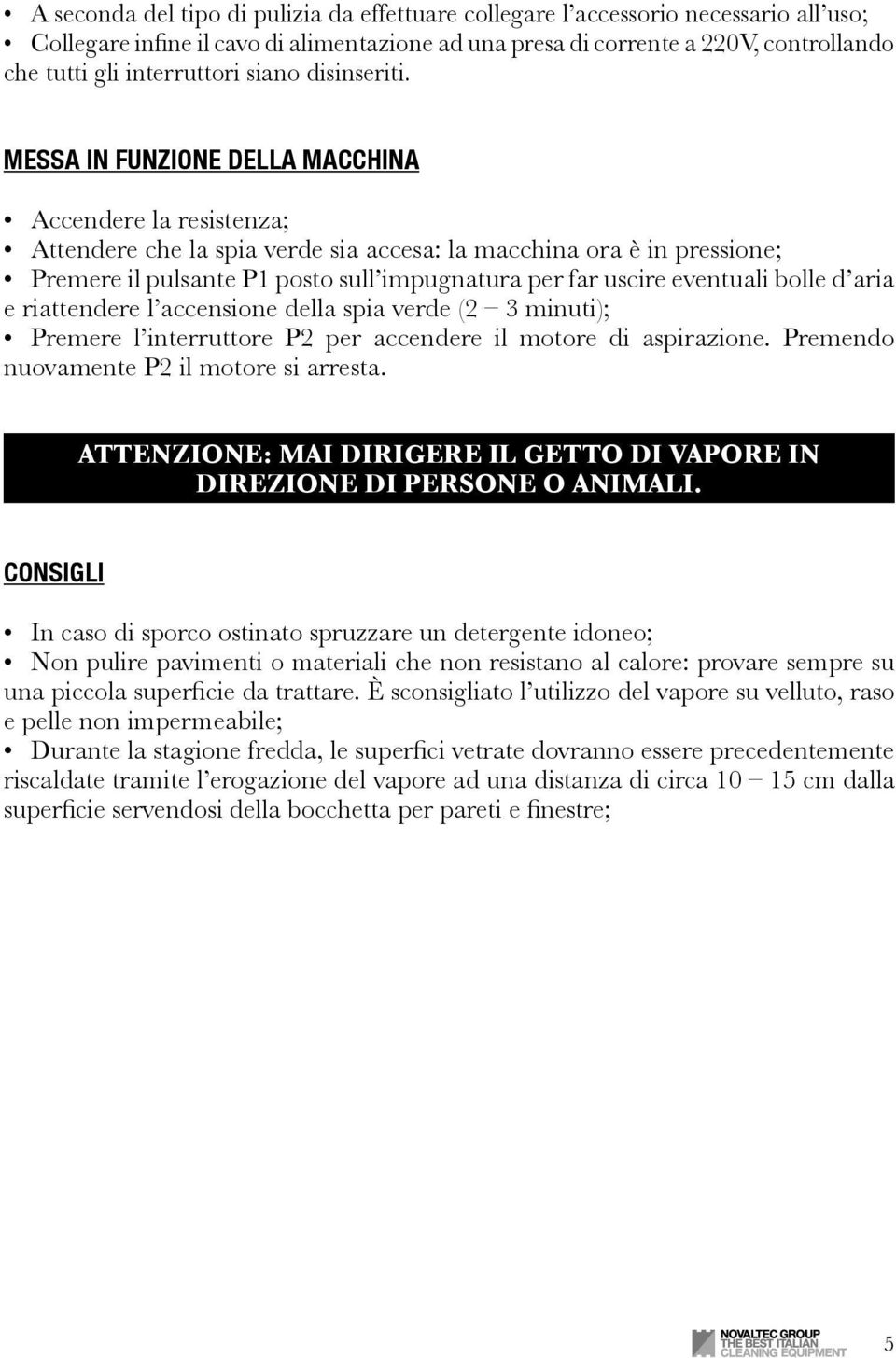 • A seconda del tipo di pulizia da effettuare collegare l'accessorio necessario all'uso;
• Collegare infine il cavo di alimentazione ad una presa di corrente a 220V, controllando che tutti gli interruttori siano disinseriti.

MESSA IN FUNZIONE DELLA MACCHINA

• Accendere la resistenza;
• Attendere che la spia verde sia accesa: la macchina ora è in pressione;
• Premere il pulsante P1 posto sull'impugnatura per far uscire eventuali bolle d'aria e riattendere l'accensione della spia verde (2 – 3 minuti);
• Premere l'interruttore P2 per accendere il motore di aspirazione. Premendo nuovamente P2 il motore si arresta.

ATTENZIONE: MAI DIRIGERE IL GETTO DI VAPORE IN DIREZIONE DI PERSONE O ANIMALI.

CONSIGLI

• In caso di sporco ostinato spruzzare un detergente idoneo;
• Non pulire pavimenti o materiali che non resistano al calore: provare sempre su una piccola superficie da trattare. È sconsigliato l'utilizzo del vapore su velluto, raso e pelle non impermeabile;
• Durante la stagione fredda, le superfici vetrate dovranno essere precedentemente riscaldate tramite l'erogazione del vapore ad una distanza di circa 10 – 15 cm dalla superficie servendosi della bocchetta per pareti e finestre;

NOVALTEC GROUP
THE BEST ITALIAN
CLEANING EQUIPMENT

5